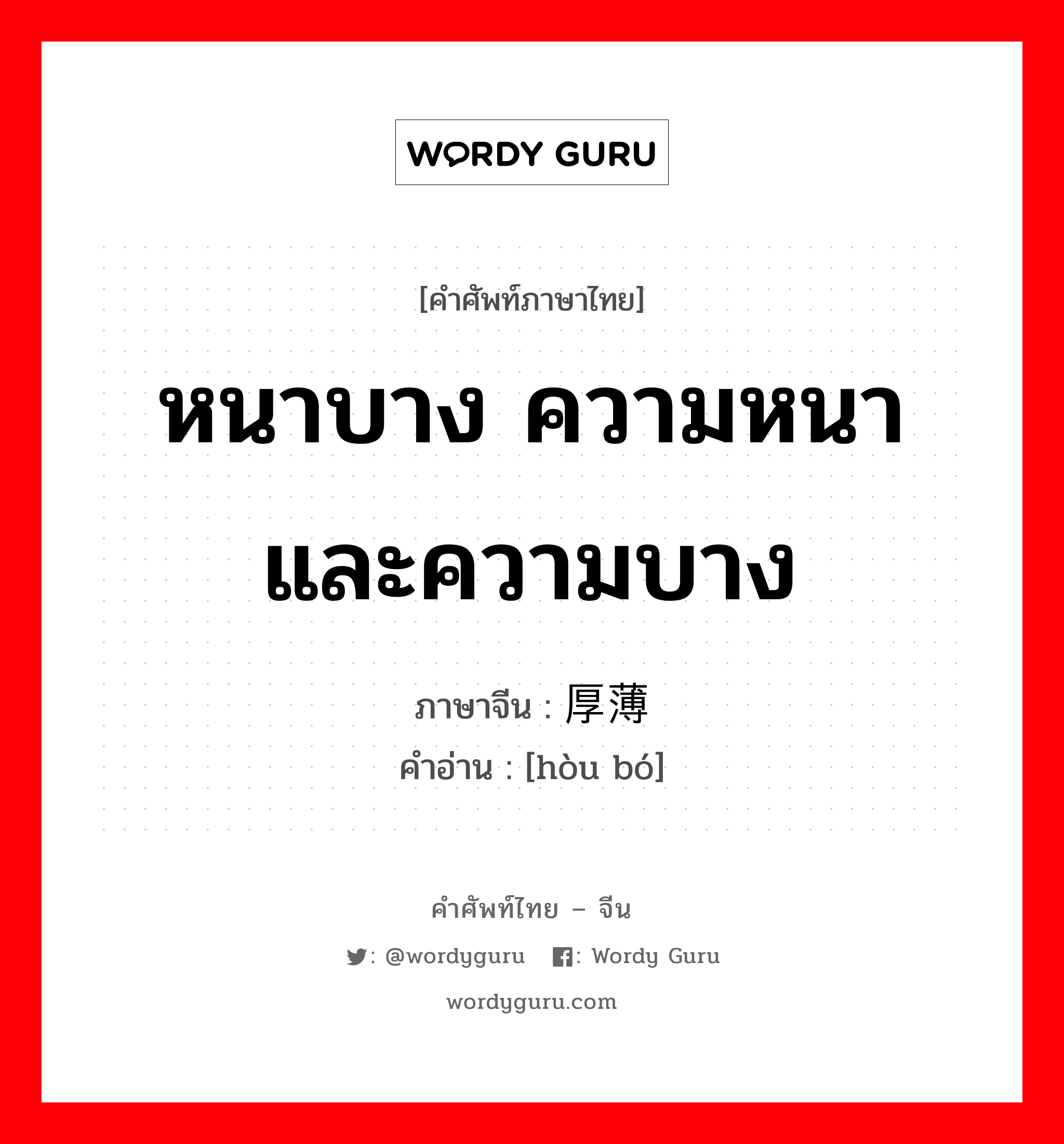 WORDY GURU

[คำศัพท์ภาษาไทย]

หนาบาง ความหนาและความบาง

ภาษาจีน : 厚薄
คำอ่าน : [hòu bó]

คำศัพท์ไทย – จีน

: @wordyguru : Wordy Guru

wordyguru.com